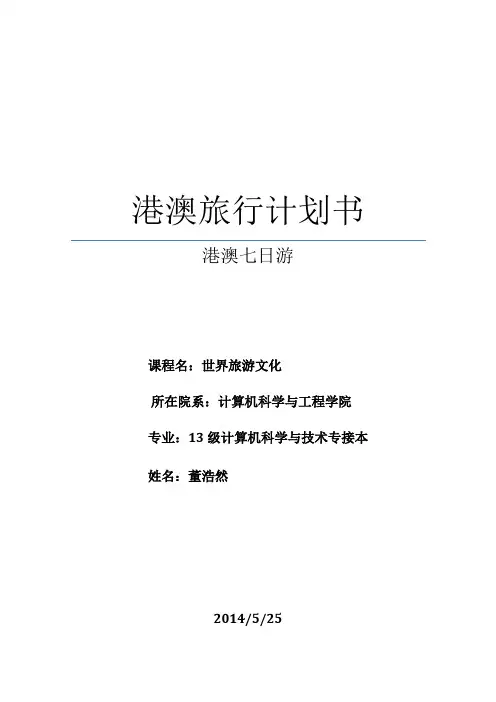 港澳旅行计划书

港澳七日游

课程名：世界旅游文化

所在院系：计算机科学与工程学院

专业：13级计算机科学与技术专接本

姓名：董浩然

2014/5/25